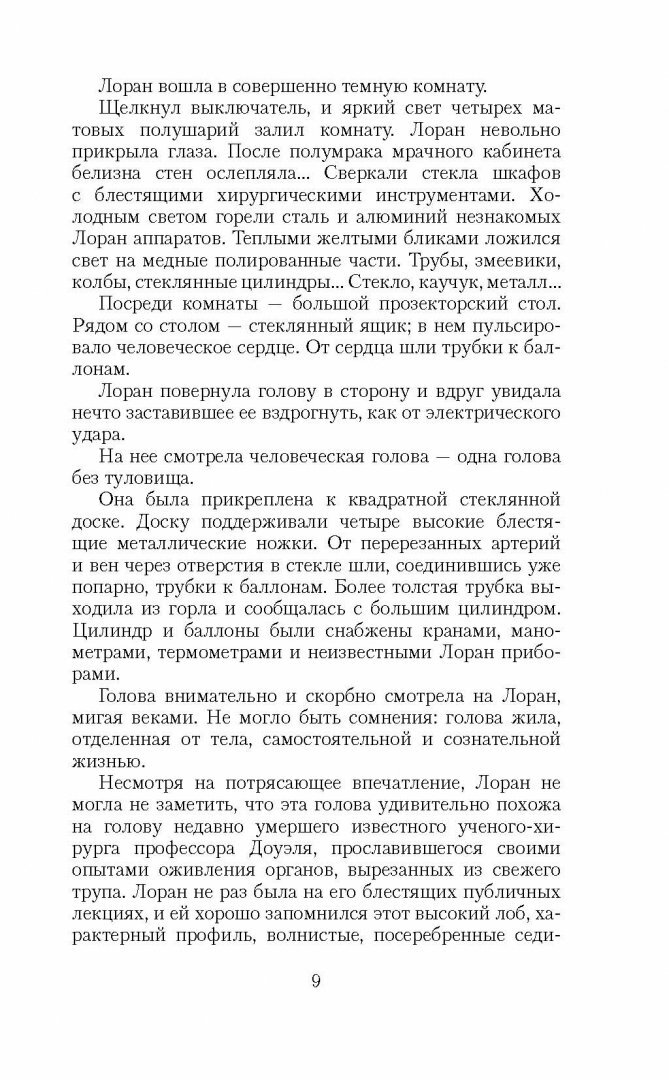 Лоран вошла в совершенно темную комнату.

Щелкнул выключатель, и яркий свет четырех матовых полушарий залил комнату. Лоран невольно прикрыла глаза. После полумрака мрачного кабинета белизна стен ослепляла... Сверкали стекла шкафов с блестящими хирургическими инструментами. Холодным светом горели сталь и алюминий незнакомых Лоран аппаратов. Теплыми желтыми бликами ложился свет на медные полированные части. Трубы, змеевики, колбы, стеклянные цилиндры... Стекло, каучук, металл...

Посреди комнаты — большой прозекторский стол. Рядом со столом — стеклянный ящик; в нем пульсировало человеческое сердце. От сердца шли трубки к баллонам.

Лоран повернула голову в сторону и вдруг увидала нечто заставившее ее вздрогнуть, как от электрического удара.

На нее смотрела человеческая голова — одна голова без туловища.

Она была прикреплена к квадратной стеклянной доске. Доску поддерживали четыре высокие блестящие металлические ножки. От перерезанных артерий и вен через отверстия в стекле шли, соединившись уже попарно, трубки к баллонам. Более толстая трубка выходила из горла и сообщалась с большим цилиндром. Цилиндр и баллоны были снабжены кранами, манометрами, термометрами и неизвестными Лоран приборами.

Голова внимательно и скорбно смотрела на Лоран, мигая веками. Не могло быть сомнения: голова жила, отделенная от тела, самостоятельной и сознательной жизнью.

Несмотря на потрясающее впечатление, Лоран не могла не заметить, что эта голова удивительно похожа на голову недавно умершего известного ученого-хирурга профессора Доуэля, прославившегося своими опытами оживления органов, вырезанных из свежего трупа. Лоран не раз была на его блестящих публичных лекциях, и ей хорошо запомнился этот высокий лоб, характерный профиль, волнистые, посеребренные седи-

9